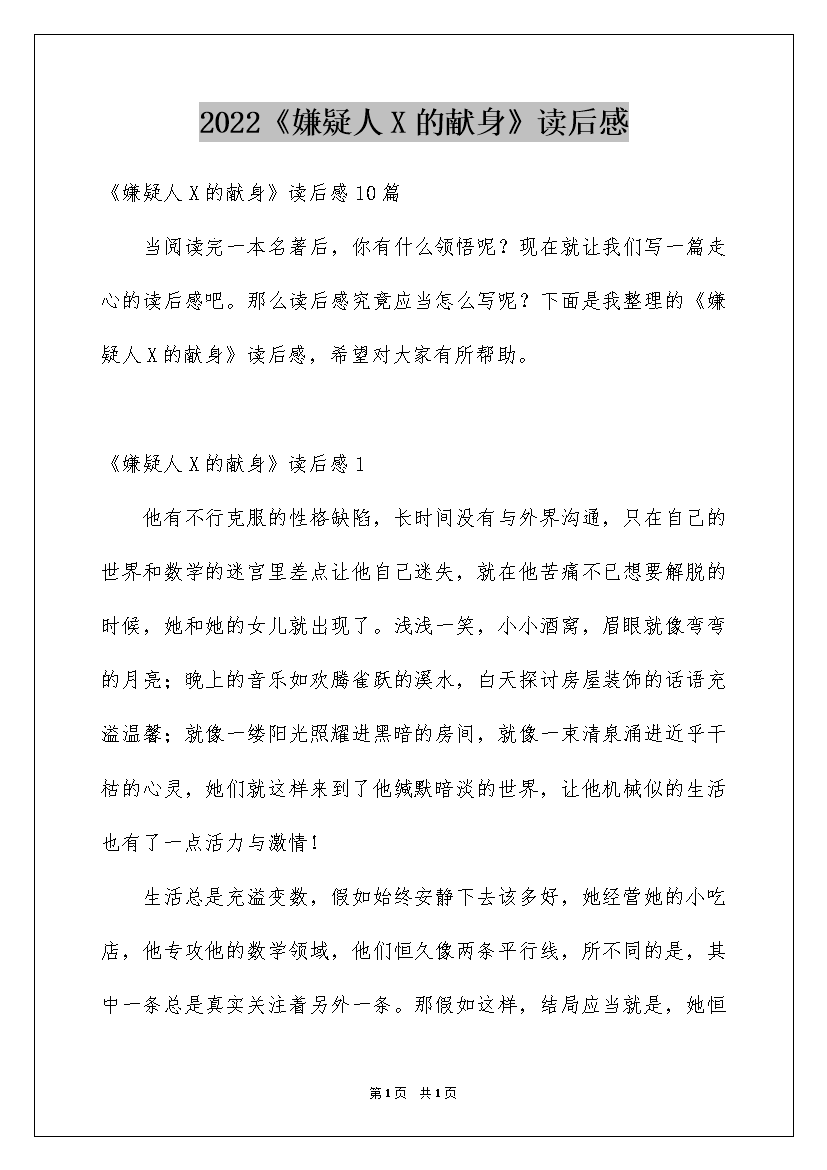 2022《嫌疑人X的献身》读后感

《嫌疑人X的献身》读后感10篇

当阅读完一本名著后，你有什么领悟呢？现在就让我们写一篇走心的读后感吧。那么读后感究竟应当怎么写呢？下面是我整理的《嫌疑人X的献身》读后感，希望对大家有所帮助。

《嫌疑人X的献身》读后感1

他有不行克服的性格缺陷，长时间没有与外界沟通，只在自己的世界和数学的迷宫里差点让他自己迷失，就在他苦痛不已想要解脱的时候，她和她的女儿就出现了。浅浅一笑，小小酒窝，眉眼就像弯弯的月亮；晚上的音乐如欢腾雀跃的溪水，白天探讨房屋装饰的话语充溢温馨；就像一缕阳光照耀进黑暗的房间，就像一束清泉涌进近乎干枯的心灵，她们就这样来到了他缄默暗淡的世界，让他机械似的生活也有了一点活力与激情！

生活总是充溢变数，假如始终安静下去该多好，她经营她的小吃店，他专攻他的数学领域，他们恒久像两条平行线，所不同的是，其中一条总是真实关注着另外一条。那假如这样，结局应当就是，她恒

第1页 共1页